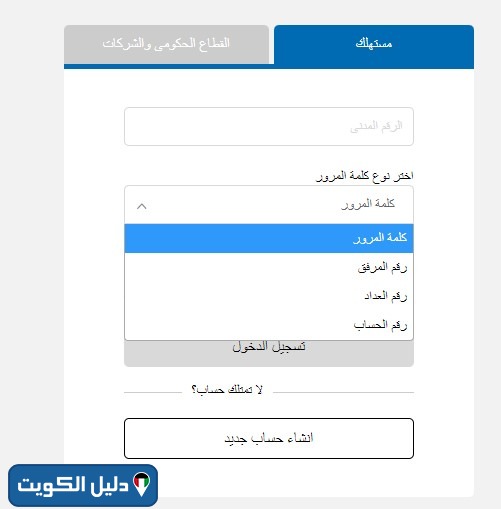 مستهلك

القطاع الحكومي والشركات

الرقم المدني

اختر نوع كلمة المرور

كلمة المرور

كلمة المرور

رقم المرفق

رقم العداد

رقم الحساب

تسجيل الدخول

لا تمتلك حساب؟

انشاء حساب جديد

دليل الكويت